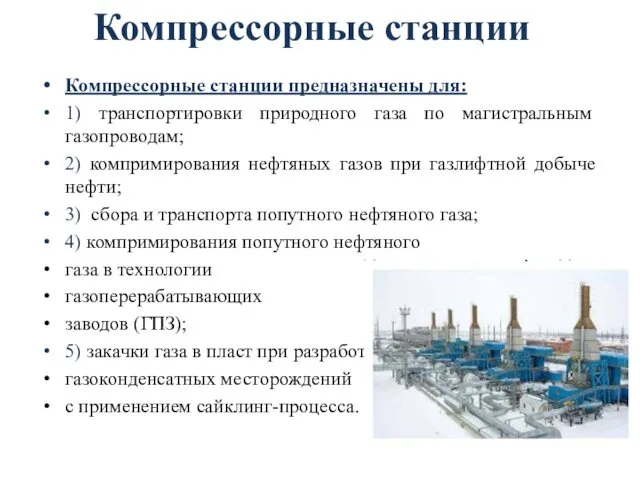 Компрессорные станции

• Компрессорные станции предназначены для:
• 1) транспортировки природного газа по магистральным газопроводам;
• 2) компримирования нефтяных газов при газлифтной добыче нефти;
• 3) сбора и транспорта попутного нефтяного газа;
• 4) компримирования попутного нефтяного
• газа в технологии
• газоперерабатывающих
• заводов (ГПЗ);
• 5) закачки газа в пласт при разработ
• газоконденсатных месторождений
• с применением сайклинг-процесса.